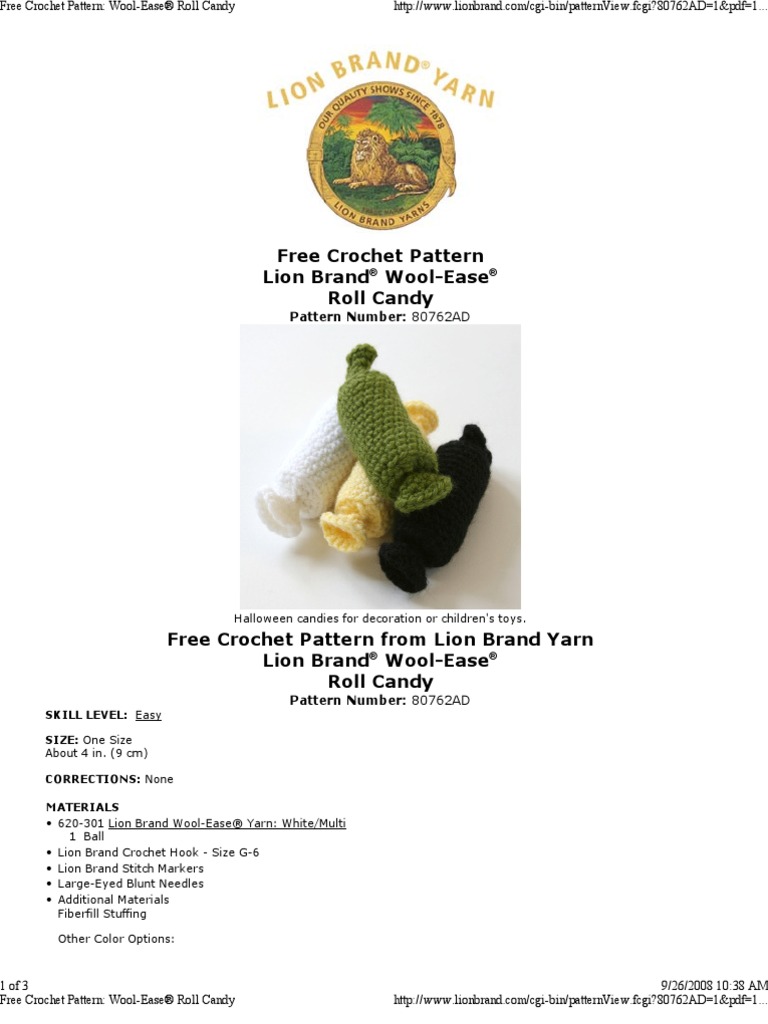 Free Crochet Pattern: Wool-Ease® Roll Candy http://www.lionbrand.com/cgi-bin/patternView.fcgi?80762AD=1&pdf=1...

LION BRAND® YARN
OUR QUALITY SHOWS SINCE 1878
LION BRAND YARNS

Free Crochet Pattern
Lion Brand® Wool-Ease®
Roll Candy
Pattern Number: 80762AD

Halloween candies for decoration or children's toys.

Free Crochet Pattern from Lion Brand Yarn
Lion Brand® Wool-Ease®
Roll Candy
Pattern Number: 80762AD

SKILL LEVEL: Easy

SIZE: One Size
About 4 in. (9 cm)

CORRECTIONS: None

MATERIALS
• 620-301 Lion Brand Wool-Ease® Yarn: White/Multi
1 Ball
• Lion Brand Crochet Hook - Size G-6
• Lion Brand Stitch Markers
• Large-Eyed Blunt Needles
• Additional Materials
Fiberfill Stuffing

Other Color Options:

1 of 3 9/26/2008 10:38 AM
Free Crochet Pattern: Wool-Ease® Roll Candy http://www.lionbrand.com/cgi-bin/patternView.fcgi?80762AD=1&pdf=1...